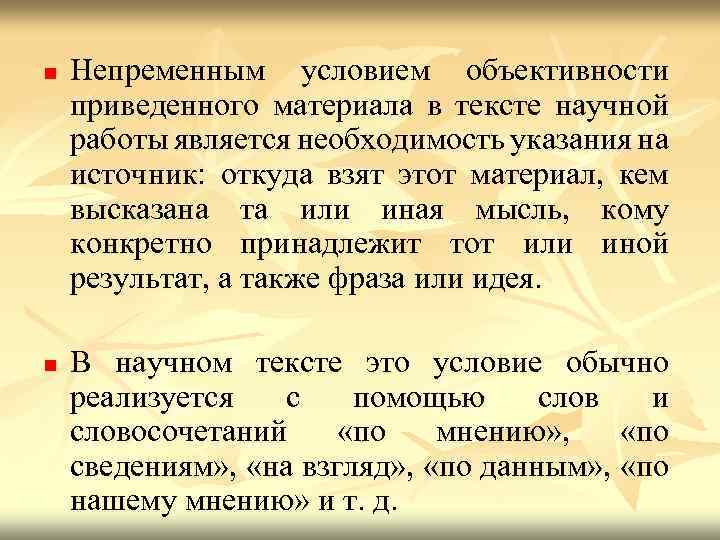 Непременным условием объективности приведенного материала в тексте научной работы является необходимость указания на источник: откуда взят этот материал, кем высказана та или иная мысль, кому конкретно принадлежит тот или иной результат, а также фраза или идея.

В научном тексте это условие обычно реализуется с помощью слов и словосочетаний «по мнению», «по сведениям», «на взгляд», «по данным», «по нашему мнению» и т. д.